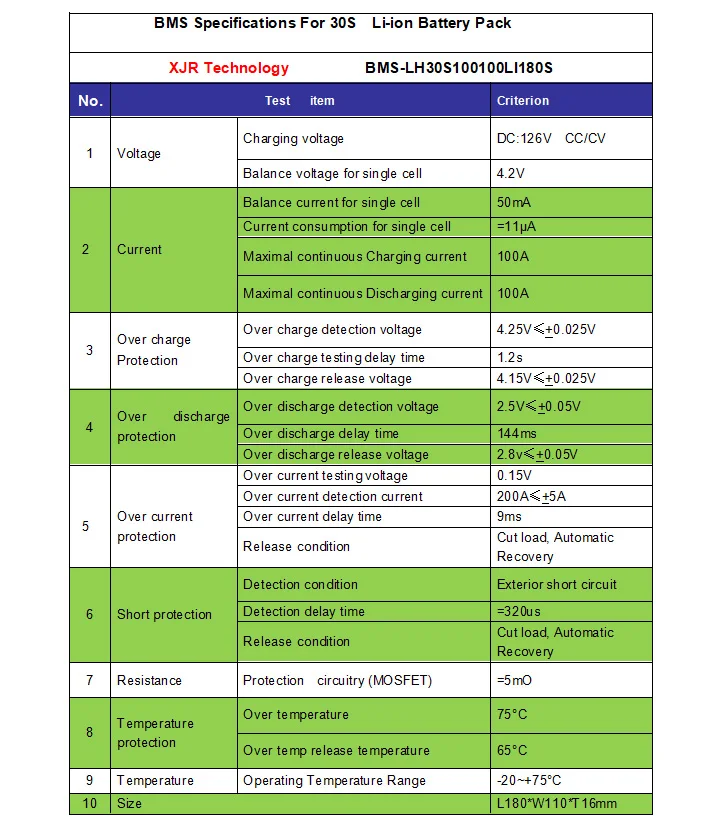 BMS Specifications For 30S Li-ion Battery Pack

XJR Technology BMS-LH30S100100LI180S

| No. | Test item | | Criterion |
|---|---|---|---|
| 1 | Voltage | Charging voltage | DC:126V CC/CV |
| | | Balance voltage for single cell | 4.2V |
| 2 | Current | Balance current for single cell | 50mA |
| | | Current consumption for single cell | =11μA |
| | | Maximal continuous Charging current | 100A |
| | | Maximal continuous Discharging current | 100A |
| 3 | Over charge Protection | Over charge detection voltage | 4.25V≤±0.025V |
| | | Over charge testing delay time | 1.2s |
| | | Over charge release voltage | 4.15V≤±0.025V |
| 4 | Over discharge protection | Over discharge detection voltage | 2.5V≤±0.05V |
| | | Over discharge delay time | 144ms |
| | | Over discharge release voltage | 2.8v≤±0.05V |
| 5 | Over current protection | Over current testing voltage | 0.15V |
| | | Over current detection current | 200A≤±5A |
| | | Over current delay time | 9ms |
| | | Release condition | Cut load, Automatic Recovery |
| 6 | Short protection | Detection condition | Exterior short circuit |
| | | Detection delay time | =320us |
| | | Release condition | Cut load, Automatic Recovery |
| 7 | Resistance | Protection circuitry (MOSFET) | =5mO |
| 8 | Temperature protection | Over temperature | 75°C |
| | | Over temp release temperature | 65°C |
| 9 | Temperature | Operating Temperature Range | -20~+75°C |
| 10 | Size | | L180*W110*T16mm |